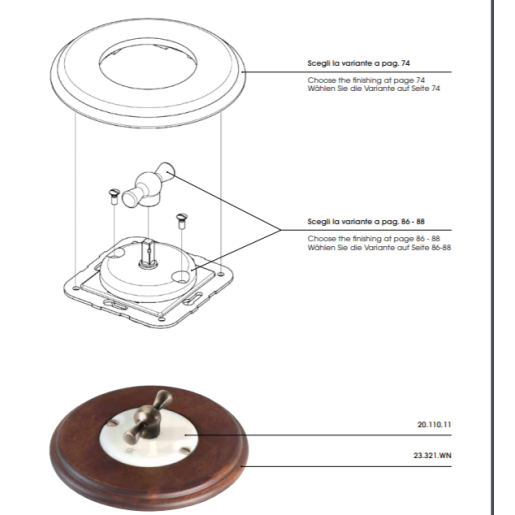 Scegli la variante a pag. 74

Choose the finishing at page 74
Wählen Sie die Variante auf Seite 74

Scegli la variante a pag. 86 - 88

Choose the finishing at page 86 - 88
Wählen Sie die Variante auf Seite 86-88

20.110.11

23.321.WN